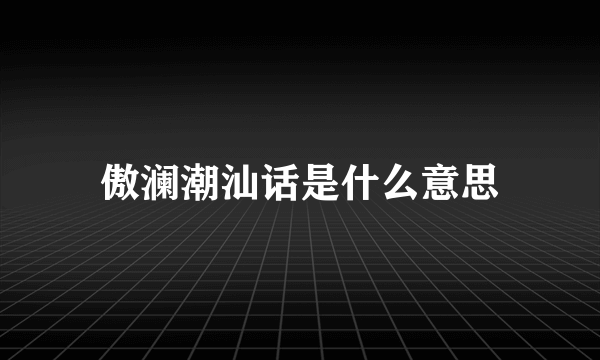 傲澜潮汕话是什么意思